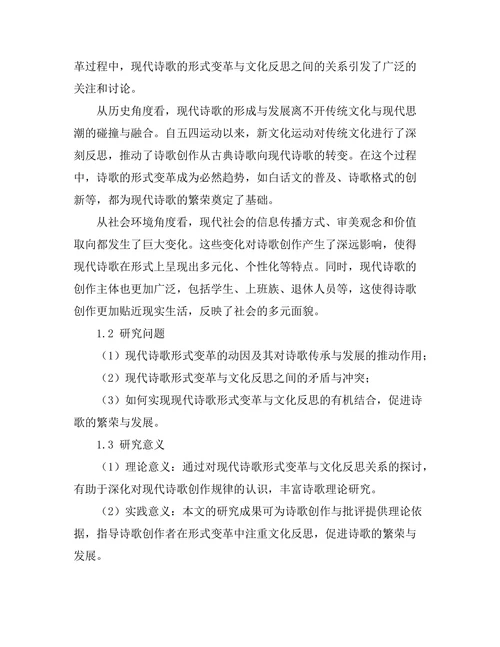 革过程中，现代诗歌的形式变革与文化反思之间的关系引发了广泛的关注和讨论。

从历史角度看，现代诗歌的形成与发展离不开传统文化与现代思潮的碰撞与融合。自五四运动以来，新文化运动对传统文化进行了深刻反思，推动了诗歌创作从古典诗歌向现代诗歌的转变。在这个过程中，诗歌的形式变革成为必然趋势，如白话文的普及、诗歌格式的创新等，都为现代诗歌的繁荣奠定了基础。

从社会环境角度看，现代社会的信息传播方式、审美观念和价值取向都发生了巨大变化。这些变化对诗歌创作产生了深远影响，使得现代诗歌在形式上呈现出多元化、个性化等特点。同时，现代诗歌的创作主体也更加广泛，包括学生、上班族、退休人员等，这使得诗歌创作更加贴近现实生活，反映了社会的多元面貌。

1.2 研究问题

（1）现代诗歌形式变革的动因及其对诗歌传承与发展的推动作用；

（2）现代诗歌形式变革与文化反思之间的矛盾与冲突；

（3）如何实现现代诗歌形式变革与文化反思的有机结合，促进诗歌的繁荣与发展。

1.3 研究意义

（1）理论意义：通过对现代诗歌形式变革与文化反思关系的探讨，有助于深化对现代诗歌创作规律的认识，丰富诗歌理论研究。

（2）实践意义：本文的研究成果可为诗歌创作与批评提供理论依据，指导诗歌创作者在形式变革中注重文化反思，促进诗歌的繁荣与发展。